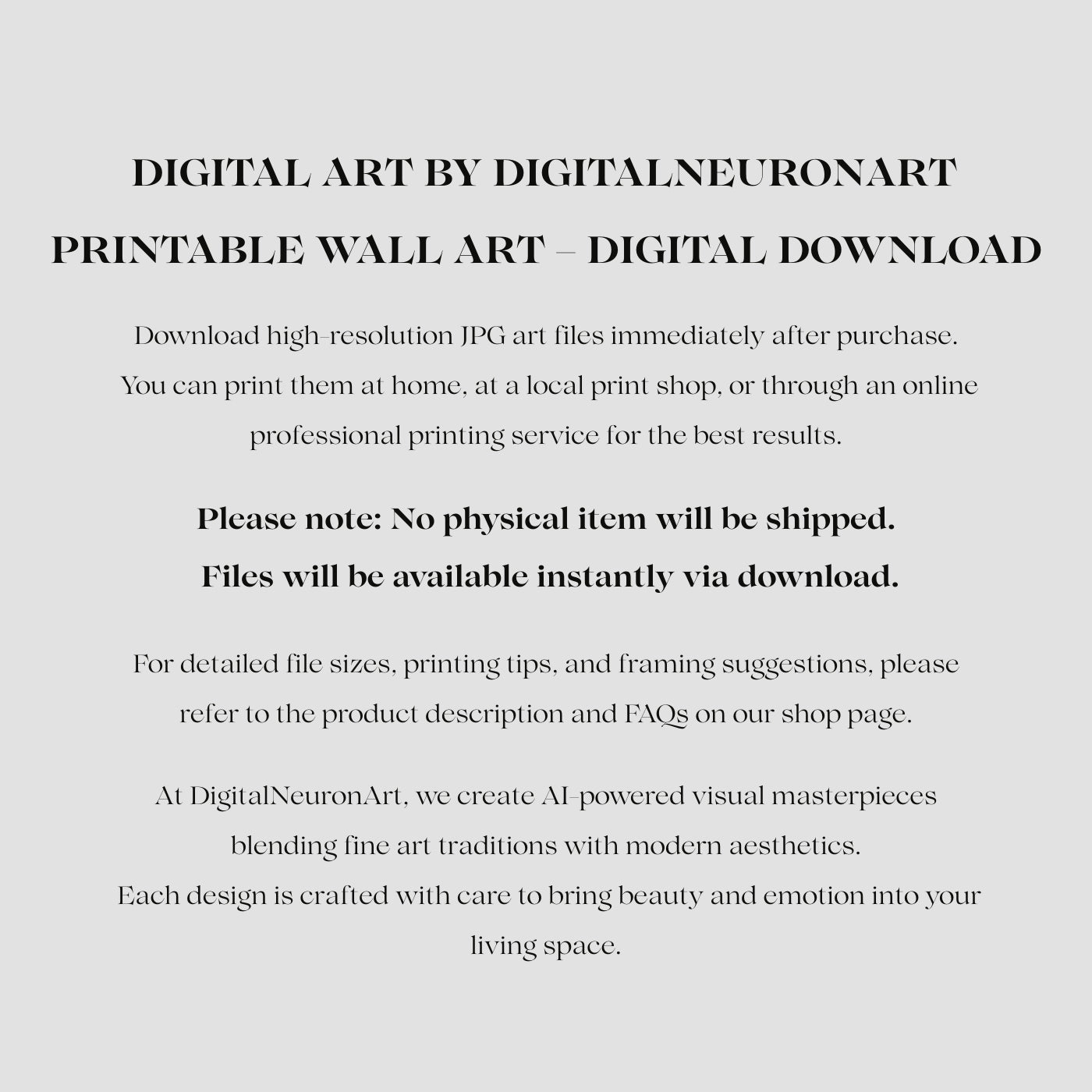 DIGITAL ART BY DIGITALNEURONART

PRINTABLE WALL ART – DIGITAL DOWNLOAD

Download high-resolution JPG art files immediately after purchase. You can print them at home, at a local print shop, or through an online professional printing service for the best results.

Please note: No physical item will be shipped. Files will be available instantly via download.

For detailed file sizes, printing tips, and framing suggestions, please refer to the product description and FAQs on our shop page.

At DigitalNeuronArt, we create AI-powered visual masterpieces blending fine art traditions with modern aesthetics.
Each design is crafted with care to bring beauty and emotion into your living space.